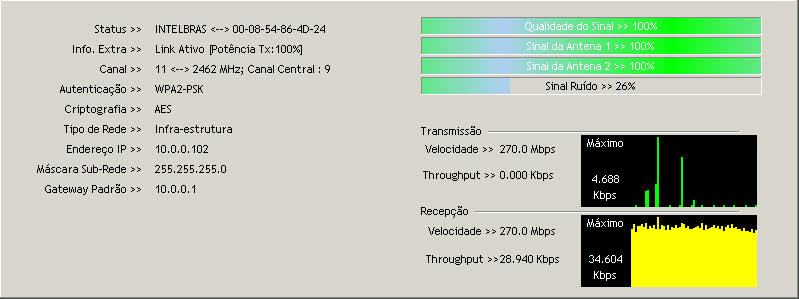 Status >> INTELBRAS <--> 00-08-54-86-4D-24
Info. Extra >> Link Ativo [Potência Tx:100%]
Canal >> 11 <--> 2462 MHz; Canal Central : 9
Autenticação >> WPA2-PSK
Criptografia >> AES
Tipo de Rede >> Infra-estrutura
Endereço IP >> 10.0.0.102
Máscara Sub-Rede >> 255.255.255.0
Gateway Padrão >> 10.0.0.1

Qualidade do Sinal >> 100%
Sinal da Antena 1 >> 100%
Sinal da Antena 2 >> 100%
Sinal Ruído >> 26%

Transmissão
Velocidade >> 270.0 Mbps
Throughput >> 0.000 Kbps
Máximo
4.688
Kbps

Recepção
Velocidade >> 270.0 Mbps
Throughput >>28.940 Kbps
Máximo
34.604
Kbps